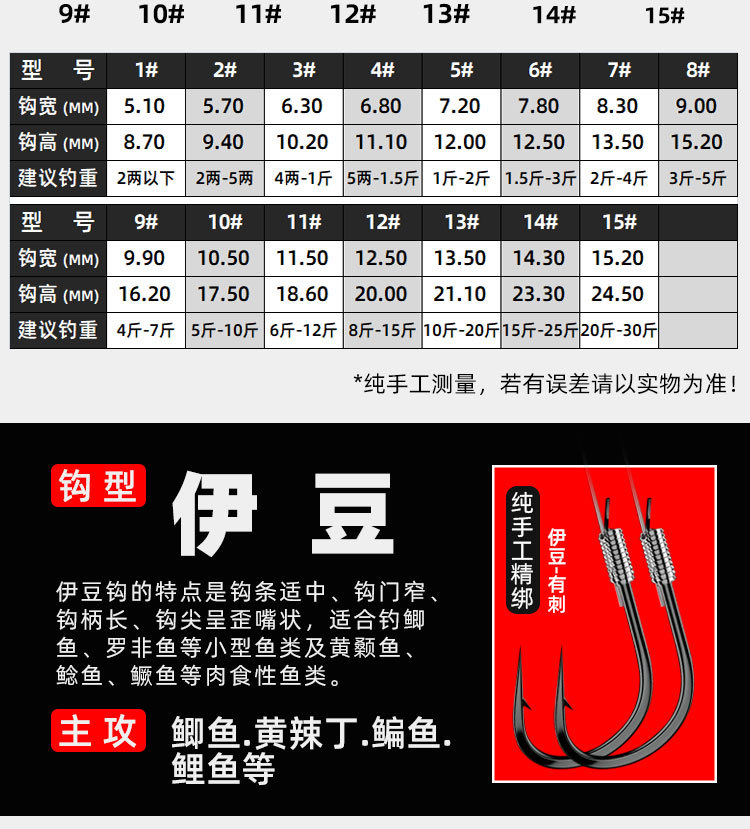 9# 10# 11# 12# 13# 14# 15#

| 型 号 | 1# | 2# | 3# | 4# | 5# | 6# | 7# | 8# |
|---|---|---|---|---|---|---|---|---|
| 钩宽 (MM) | 5.10 | 5.70 | 6.30 | 6.80 | 7.20 | 7.80 | 8.30 | 9.00 |
| 钩高 (MM) | 8.70 | 9.40 | 10.20 | 11.10 | 12.00 | 12.50 | 13.50 | 15.20 |
| 建议钓重 | 2两以下 | 2两-5两 | 4两-1斤 | 5两-1.5斤 | 1斤-2斤 | 1.5斤-3斤 | 2斤-4斤 | 3斤-5斤 |

| 型 号 | 9# | 10# | 11# | 12# | 13# | 14# | 15# | |
|---|---|---|---|---|---|---|---|---|
| 钩宽 (MM) | 9.90 | 10.50 | 11.50 | 12.50 | 13.50 | 14.30 | 15.20 | |
| 钩高 (MM) | 16.20 | 17.50 | 18.60 | 20.00 | 21.10 | 23.30 | 24.50 | |
| 建议钓重 | 4斤-7斤 | 5斤-10斤 | 6斤-12斤 | 8斤-15斤 | 10斤-20斤 | 15斤-25斤 | 20斤-30斤 | |

*纯手工测量，若有误差请以实物为准！

钩型 伊 豆

伊豆钩的特点是钩条适中、钩门窄、钩柄长、钩尖呈歪嘴状，适合钓鲫鱼、罗非鱼等小型鱼类及黄颡鱼、鲶鱼、鳜鱼等肉食性鱼类。

主攻 鲫鱼.黄辣丁.鳊鱼.鲤鱼等

纯手工精绑

伊豆-有刺